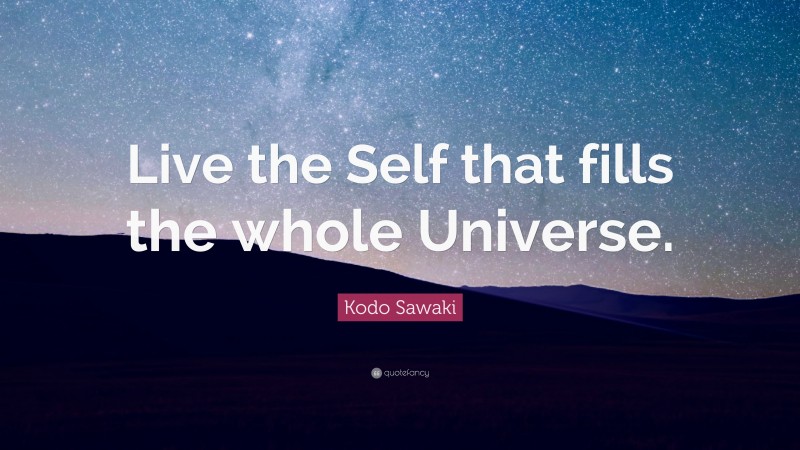 Live the Self that fills the whole Universe.

Kodo Sawaki

quotefancy